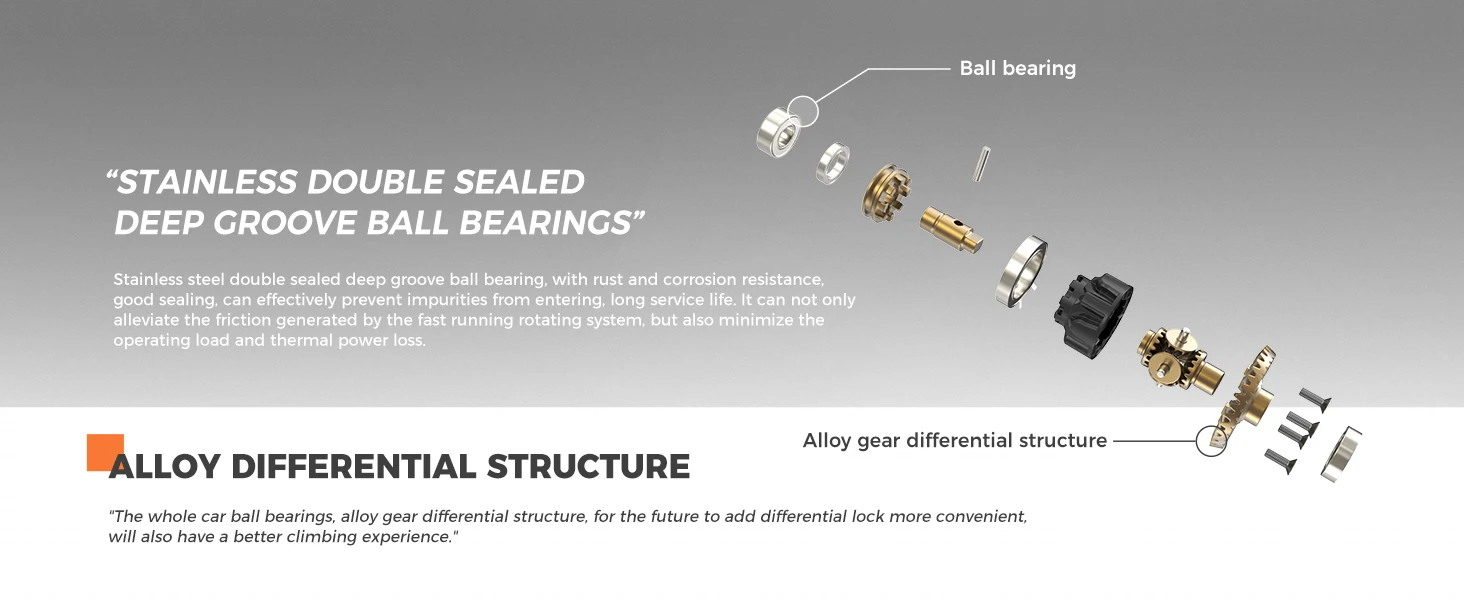 Ball bearing

“STAINLESS DOUBLE SEALED DEEP GROOVE BALL BEARINGS”

Stainless steel double sealed deep groove ball bearing, with rust and corrosion resistance, good sealing, can effectively prevent impurities from entering, long service life. It can not only alleviate the friction generated by the fast running rotating system, but also minimize the operating load and thermal power loss.

Alloy gear differential structure

ALLOY DIFFERENTIAL STRUCTURE

"The whole car ball bearings, alloy gear differential structure, for the future to add differential lock more convenient, will also have a better climbing experience."